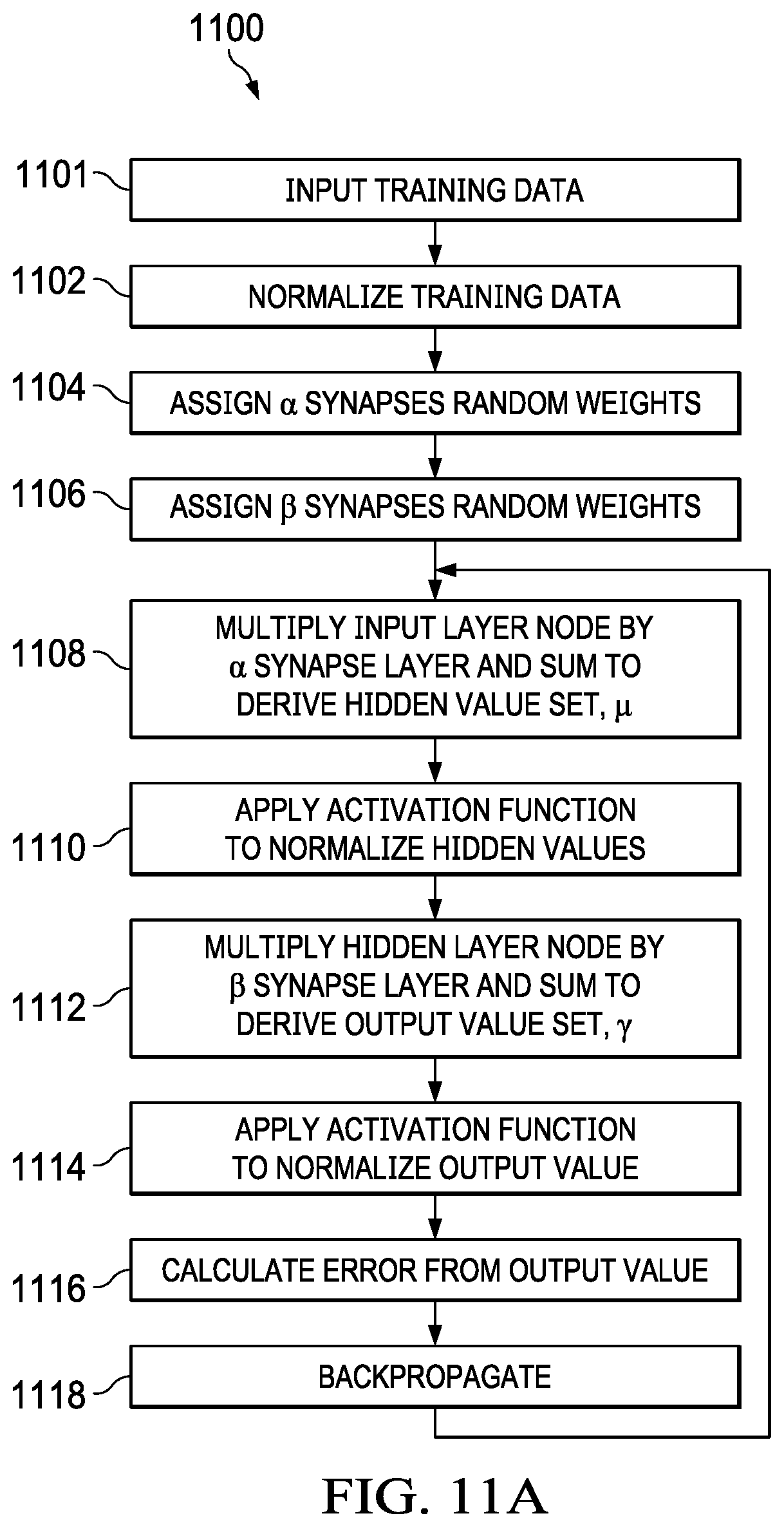 1100

1101 INPUT TRAINING DATA

1102 NORMALIZE TRAINING DATA

1104 ASSIGN $\alpha$ SYNAPSES RANDOM WEIGHTS

1106 ASSIGN $\beta$ SYNAPSES RANDOM WEIGHTS

1108 MULTIPLY INPUT LAYER NODE BY $\alpha$ SYNAPSE LAYER AND SUM TO DERIVE HIDDEN VALUE SET, $\mu$

1110 APPLY ACTIVATION FUNCTION TO NORMALIZE HIDDEN VALUES

1112 MULTIPLY HIDDEN LAYER NODE BY $\beta$ SYNAPSE LAYER AND SUM TO DERIVE OUTPUT VALUE SET, $\gamma$

1114 APPLY ACTIVATION FUNCTION TO NORMALIZE OUTPUT VALUE

1116 CALCULATE ERROR FROM OUTPUT VALUE

1118 BACKPROPAGATE

FIG. 11A